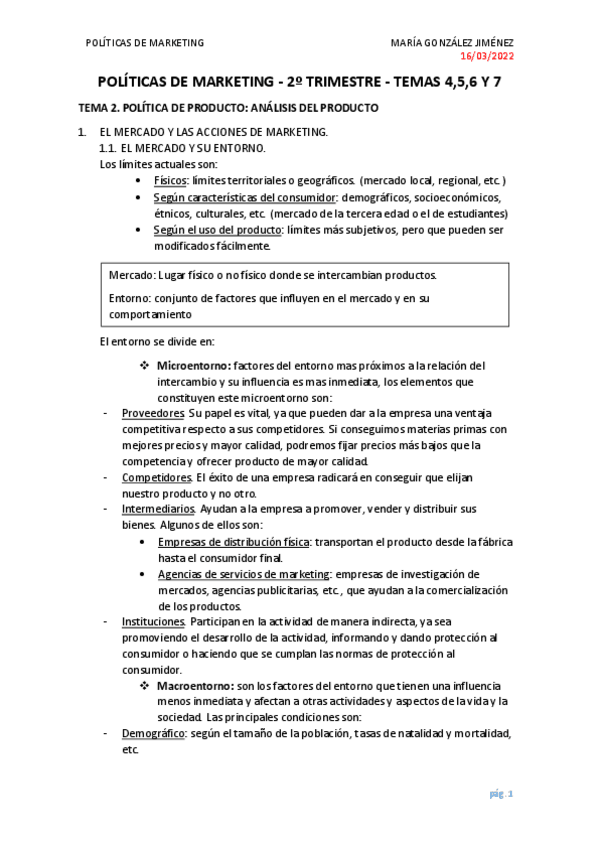 POLÍTICAS DE MARKETING

MARÍA GONZÁLEZ JIMÉNEZ
16/03/2022

POLÍTICAS DE MARKETING - 2º TRIMESTRE - TEMAS 4,5,6 Y 7

TEMA 2. POLÍTICA DE PRODUCTO: ANÁLISIS DEL PRODUCTO

1. EL MERCADO Y LAS ACCIONES DE MARKETING.
1.1. EL MERCADO Y SU ENTORNO.
Los límites actuales son:
• Físicos: límites territoriales o geográficos. (mercado local, regional, etc.)
• Según características del consumidor: demográficos, socioeconómicos, étnicos, culturales, etc. (mercado de la tercera edad o el de estudiantes)
• Según el uso del producto: límites más subjetivos, pero que pueden ser modificados fácilmente.

Mercado: Lugar físico o no físico donde se intercambian productos.

Entorno: conjunto de factores que influyen en el mercado y en su comportamiento

El entorno se divide en:

❖ Microentorno: factores del entorno mas próximos a la relación del intercambio y su influencia es mas inmediata, los elementos que constituyen este microentorno son:
- Proveedores. Su papel es vital, ya que pueden dar a la empresa una ventaja competitiva respecto a sus competidores. Si conseguimos materias primas con mejores precios y mayor calidad, podremos fijar precios más bajos que la competencia y ofrecer producto de mayor calidad.
- Competidores. El éxito de una empresa radicará en conseguir que elijan nuestro producto y no otro.
- Intermediarios. Ayudan a la empresa a promover, vender y distribuir sus bienes. Algunos de ellos son:
• Empresas de distribución física: transportan el producto desde la fábrica hasta el consumidor final.
• Agencias de servicios de marketing: empresas de investigación de mercados, agencias publicitarias, etc., que ayudan a la comercialización de los productos.
- Instituciones. Participan en la actividad de manera indirecta, ya sea promoviendo el desarrollo de la actividad, informando y dando protección al consumidor o haciendo que se cumplan las normas de protección al consumidor.
❖ Macroentorno: son los factores del entorno que tienen una influencia menos inmediata y afectan a otras actividades y aspectos de la vida y la sociedad. Las principales condiciones son:
- Demográfico: según el tamaño de la población, tasas de natalidad y mortalidad, etc.

pág. 1